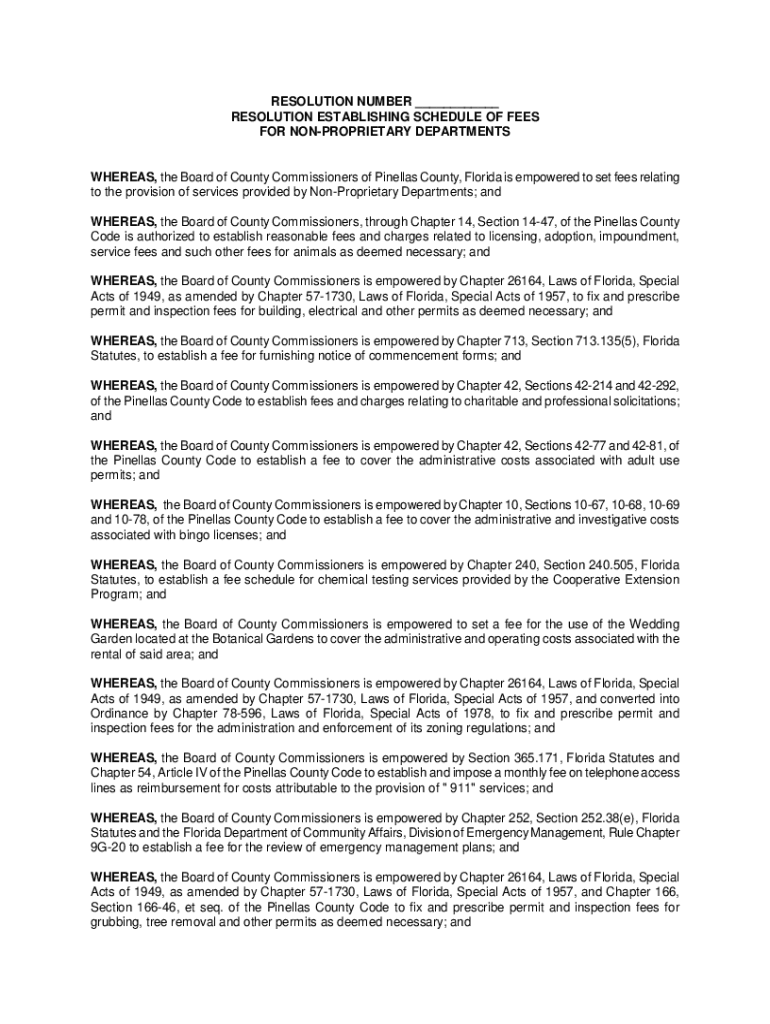 RESOLUTION NUMBER ___________
RESOLUTION ESTABLISHING SCHEDULE OF FEES
FOR NON-PROPRIETARY DEPARTMENTS

WHEREAS, the Board of County Commissioners of Pinellas County, Florida is empowered to set fees relating to the provision of services provided by Non-Proprietary Departments; and

WHEREAS, the Board of County Commissioners, through Chapter 14, Section 14-47, of the Pinellas County Code is authorized to establish reasonable fees and charges related to licensing, adoption, impoundment, service fees and such other fees for animals as deemed necessary; and

WHEREAS, the Board of County Commissioners is empowered by Chapter 26164, Laws of Florida, Special Acts of 1949, as amended by Chapter 57-1730, Laws of Florida, Special Acts of 1957, to fix and prescribe permit and inspection fees for building, electrical and other permits as deemed necessary; and

WHEREAS, the Board of County Commissioners is empowered by Chapter 713, Section 713.135(5), Florida Statutes, to establish a fee for furnishing notice of commencement forms; and

WHEREAS, the Board of County Commissioners is empowered by Chapter 42, Sections 42-214 and 42-292, of the Pinellas County Code to establish fees and charges relating to charitable and professional solicitations; and

WHEREAS, the Board of County Commissioners is empowered by Chapter 42, Sections 42-77 and 42-81, of the Pinellas County Code to establish a fee to cover the administrative costs associated with adult use permits; and

WHEREAS, the Board of County Commissioners is empowered by Chapter 10, Sections 10-67, 10-68, 10-69 and 10-78, of the Pinellas County Code to establish a fee to cover the administrative and investigative costs associated with bingo licenses; and

WHEREAS, the Board of County Commissioners is empowered by Chapter 240, Section 240.505, Florida Statutes, to establish a fee schedule for chemical testing services provided by the Cooperative Extension Program; and

WHEREAS, the Board of County Commissioners is empowered to set a fee for the use of the Wedding Garden located at the Botanical Gardens to cover the administrative and operating costs associated with the rental of said area; and

WHEREAS, the Board of County Commissioners is empowered by Chapter 26164, Laws of Florida, Special Acts of 1949, as amended by Chapter 57-1730, Laws of Florida, Special Acts of 1957, and converted into Ordinance by Chapter 78-596, Laws of Florida, Special Acts of 1978, to fix and prescribe permit and inspection fees for the administration and enforcement of its zoning regulations; and

WHEREAS, the Board of County Commissioners is empowered by Section 365.171, Florida Statutes and Chapter 54, Article IV of the Pinellas County Code to establish and impose a monthly fee on telephone access lines as reimbursement for costs attributable to the provision of " 911" services; and

WHEREAS, the Board of County Commissioners is empowered by Chapter 252, Section 252.38(e), Florida Statutes and the Florida Department of Community Affairs, Division of Emergency Management, Rule Chapter 9G-20 to establish a fee for the review of emergency management plans; and

WHEREAS, the Board of County Commissioners is empowered by Chapter 26164, Laws of Florida, Special Acts of 1949, as amended by Chapter 57-1730, Laws of Florida, Special Acts of 1957, and Chapter 166, Section 166-46, et seq. of the Pinellas County Code to fix and prescribe permit and inspection fees for grubbing, tree removal and other permits as deemed necessary; and